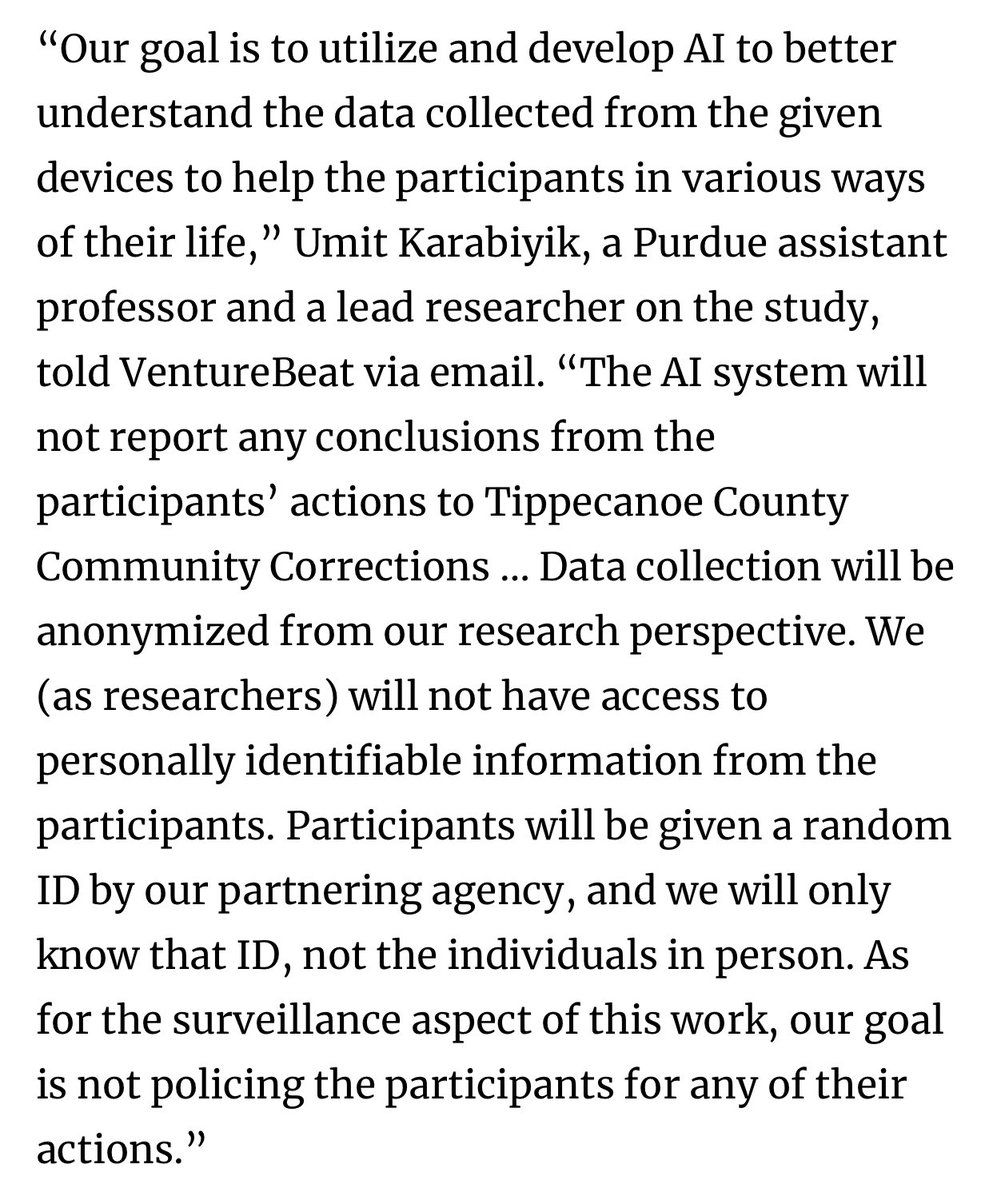 “Our goal is to utilize and develop AI to better understand the data collected from the given devices to help the participants in various ways of their life,” Umit Karabiyik, a Purdue assistant professor and a lead researcher on the study, told VentureBeat via email. “The AI system will not report any conclusions from the participants’ actions to Tippecanoe County Community Corrections … Data collection will be anonymized from our research perspective. We (as researchers) will not have access to personally identifiable information from the participants. Participants will be given a random ID by our partnering agency, and we will only know that ID, not the individuals in person. As for the surveillance aspect of this work, our goal is not policing the participants for any of their actions.”